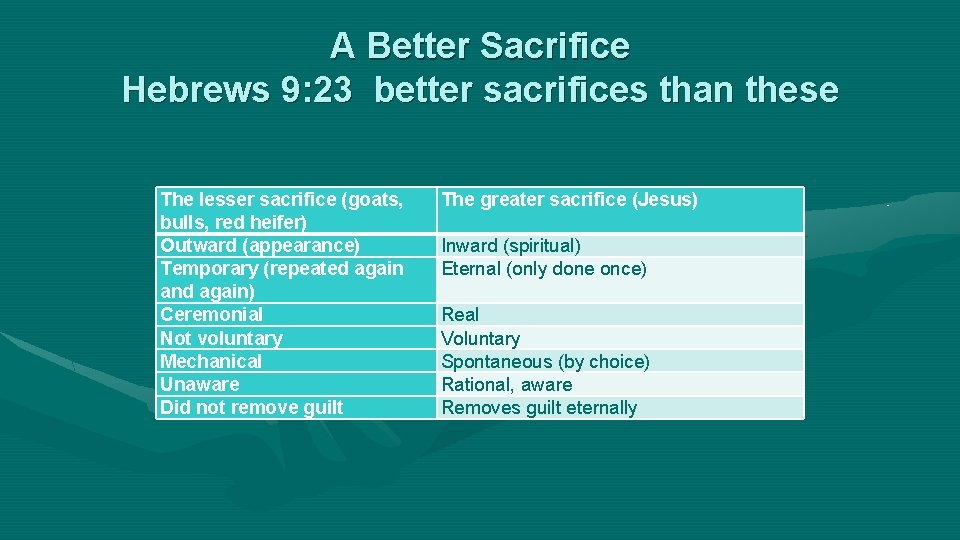 A Better Sacrifice
Hebrews 9:23 better sacrifices than these

| The lesser sacrifice (goats, bulls, red heifer) | The greater sacrifice (Jesus) |
|---|---|
| Outward (appearance) | Inward (spiritual) |
| Temporary (repeated again and again) | Eternal (only done once) |
| Ceremonial | Real |
| Not voluntary | Voluntary |
| Mechanical | Spontaneous (by choice) |
| Unaware | Rational, aware |
| Did not remove guilt | Removes guilt eternally |